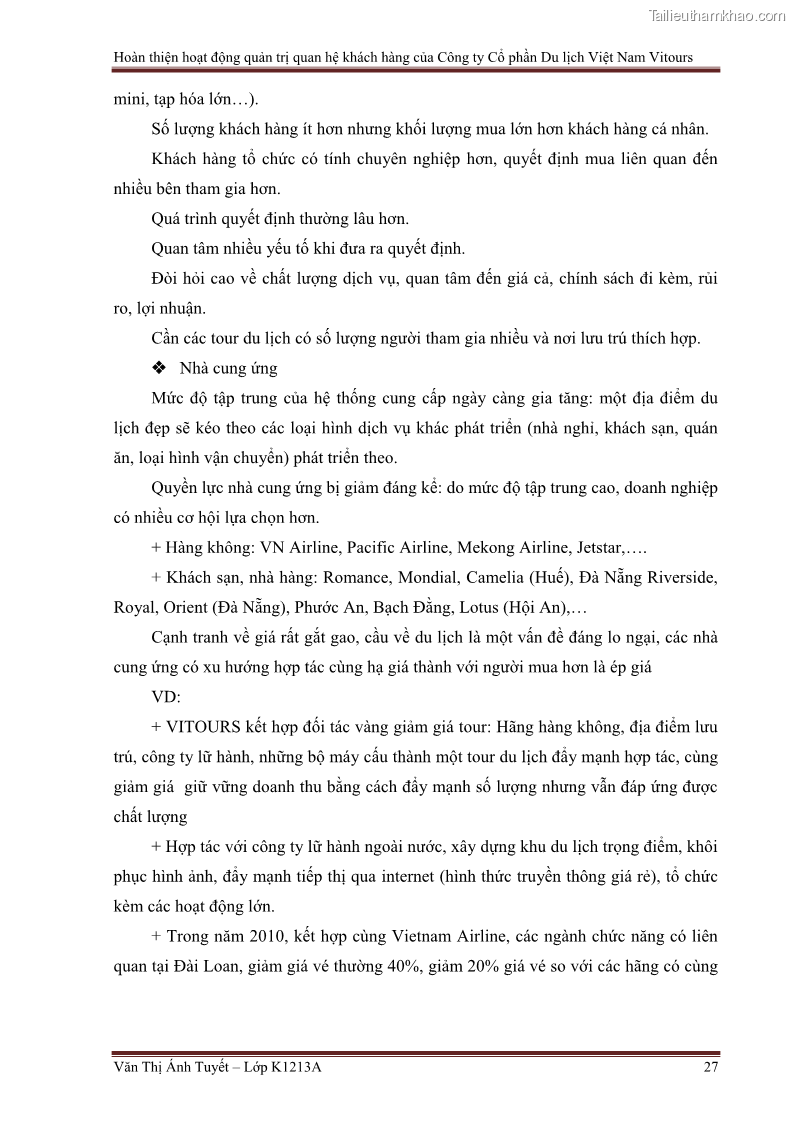 Tailieuthamkhao.com

Hoàn thiện hoạt động quản trị quan hệ khách hàng của Công ty Cổ phần Du lịch Việt Nam Vitours

mini, tạp hóa lớn…).

Số lượng khách hàng ít hơn nhưng khối lượng mua lớn hơn khách hàng cá nhân.

Khách hàng tổ chức có tính chuyên nghiệp hơn, quyết định mua liên quan đến nhiều bên tham gia hơn.

Quá trình quyết định thường lâu hơn.

Quan tâm nhiều yếu tố khi đưa ra quyết định.

Đòi hỏi cao về chất lượng dịch vụ, quan tâm đến giá cả, chính sách đi kèm, rủi ro, lợi nhuận.

Cần các tour du lịch có số lượng người tham gia nhiều và nơi lưu trú thích hợp.

❖ Nhà cung ứng

Mức độ tập trung của hệ thống cung cấp ngày càng gia tăng: một địa điểm du lịch đẹp sẽ kéo theo các loại hình dịch vụ khác phát triển (nhà nghỉ, khách sạn, quán ăn, loại hình vận chuyển) phát triển theo.

Quyền lực nhà cung ứng bị giảm đáng kể: do mức độ tập trung cao, doanh nghiệp có nhiều cơ hội lựa chọn hơn.

+ Hàng không: VN Airline, Pacific Airline, Mekong Airline, Jetstar,….

+ Khách sạn, nhà hàng: Romance, Mondial, Camelia (Huế), Đà Nẵng Riverside, Royal, Orient (Đà Nẵng), Phước An, Bạch Đằng, Lotus (Hội An),…

Cạnh tranh về giá rất gắt gao, cầu về du lịch là một vấn đề đáng lo ngại, các nhà cung ứng có xu hướng hợp tác cùng hạ giá thành với người mua hơn là ép giá

VD:

+ VITOURS kết hợp đối tác vàng giảm giá tour: Hãng hàng không, địa điểm lưu trú, công ty lữ hành, những bộ máy cấu thành một tour du lịch đẩy mạnh hợp tác, cùng giảm giá giữ vững doanh thu bằng cách đẩy mạnh số lượng nhưng vẫn đáp ứng được chất lượng

+ Hợp tác với công ty lữ hành ngoài nước, xây dựng khu du lịch trọng điểm, khôi phục hình ảnh, đẩy mạnh tiếp thị qua internet (hình thức truyền thông giá rẻ), tổ chức kèm các hoạt động lớn.

+ Trong năm 2010, kết hợp cùng Vietnam Airline, các ngành chức năng có liên quan tại Đài Loan, giảm giá vé thường 40%, giảm 20% giá vé so với các hãng có cùng

Văn Thị Ánh Tuyết – Lớp K1213A 27